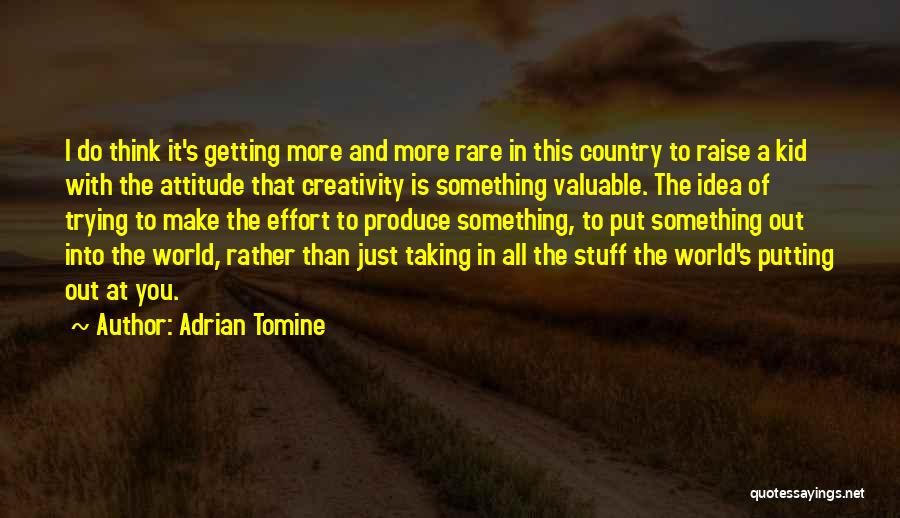 I do think it's getting more and more rare in this country to raise a kid with the attitude that creativity is something valuable. The idea of trying to make the effort to produce something, to put something out into the world, rather than just taking in all the stuff the world's putting out at you.

~ Author: Adrian Tomine

quotessayings.net